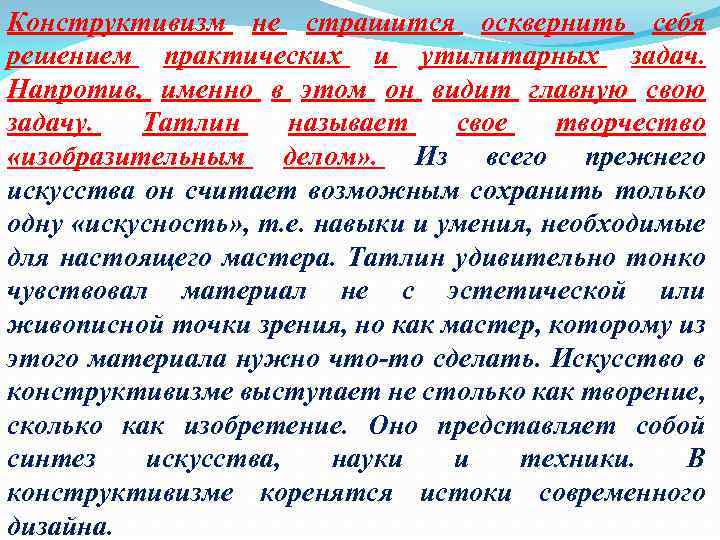 Конструктивизм не страшится осквернить себя решением практических и утилитарных задач. Напротив, именно в этом он видит главную свою задачу. Татлин называет свое творчество «изобразительным делом». Из всего прежнего искусства он считает возможным сохранить только одну «искусность», т.е. навыки и умения, необходимые для настоящего мастера. Татлин удивительно тонко чувствовал материал не с эстетической или живописной точки зрения, но как мастер, которому из этого материала нужно что-то сделать. Искусство в конструктивизме выступает не столько как творение, сколько как изобретение. Оно представляет собой синтез искусства, науки и техники. В конструктивизме коренятся истоки современного дизайна.